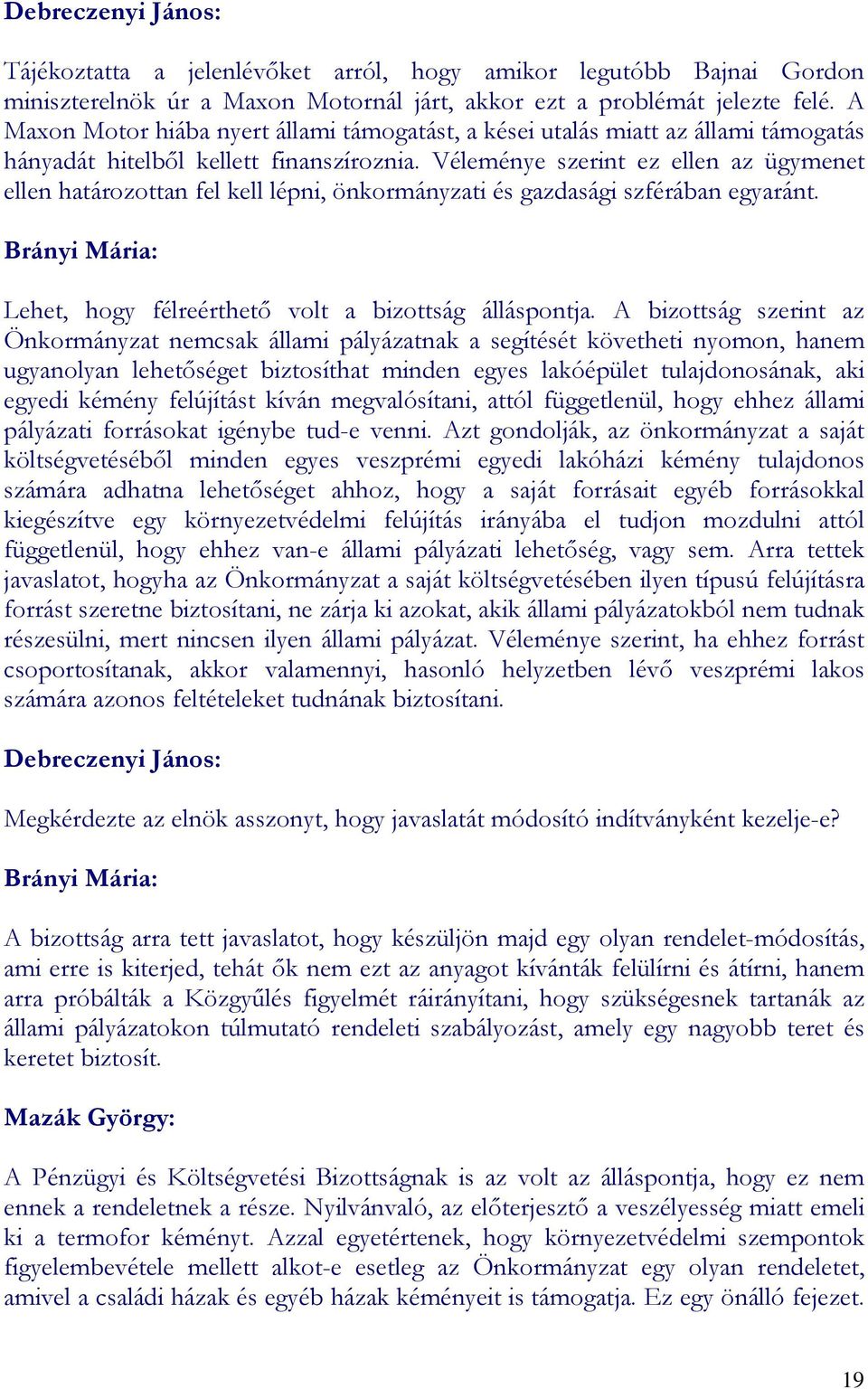 Debreczenyi János:

Tájékoztatta a jelenlévőket arról, hogy amikor legutóbb Bajnai Gordon miniszterelnök úr a Maxon Motornál járt, akkor ezt a problémát jelezte felé. A Maxon Motor hiába nyert állami támogatást, a kései utalás miatt az állami támogatás hányadát hitelből kellett finanszíroznia. Véleménye szerint ez ellen az ügymenet ellen határozottan fel kell lépni, önkormányzati és gazdasági szférában egyaránt.

Brányi Mária:

Lehet, hogy félreérthető volt a bizottság álláspontja. A bizottság szerint az Önkormányzat nemcsak állami pályázatnak a segítését követheti nyomon, hanem ugyanolyan lehetőséget biztosíthat minden egyes lakóépület tulajdonosának, aki egyedi kémény felújítást kíván megvalósítani, attól függetlenül, hogy ehhez állami pályázati forrásokat igénybe tud-e venni. Azt gondolják, az önkormányzat a saját költségvetéséből minden egyes veszprémi egyedi lakóházi kémény tulajdonos számára adhatna lehetőséget ahhoz, hogy a saját forrásait egyéb forrásokkal kiegészítve egy környezetvédelmi felújítás irányába el tudjon mozdulni attól függetlenül, hogy ehhez van-e állami pályázati lehetőség, vagy sem. Arra tettek javaslatot, hogyha az Önkormányzat a saját költségvetésében ilyen típusú felújításra forrást szeretne biztosítani, ne zárja ki azokat, akik állami pályázatokból nem tudnak részesülni, mert nincsen ilyen állami pályázat. Véleménye szerint, ha ehhez forrást csoportosítanak, akkor valamennyi, hasonló helyzetben lévő veszprémi lakos számára azonos feltételeket tudnának biztosítani.

Debreczenyi János:

Megkérdezte az elnök asszonyt, hogy javaslatát módosító indítványként kezelje-e?

Brányi Mária:

A bizottság arra tett javaslatot, hogy készüljön majd egy olyan rendelet-módosítás, ami erre is kiterjed, tehát ők nem ezt az anyagot kívánták felülírni és átírni, hanem arra próbálták a Közgyűlés figyelmét ráirányítani, hogy szükségesnek tartanák az állami pályázatokon túlmutató rendeleti szabályozást, amely egy nagyobb teret és keretet biztosít.

Mazák György:

A Pénzügyi és Költségvetési Bizottságnak is az volt az álláspontja, hogy ez nem ennek a rendeletnek a része. Nyilvánvaló, az előterjesztő a veszélyesség miatt emeli ki a termofor kéményt. Azzal egyetértenek, hogy környezetvédelmi szempontok figyelembevétele mellett alkot-e esetleg az Önkormányzat egy olyan rendeletet, amivel a családi házak és egyéb házak kéményeit is támogatja. Ez egy önálló fejezet.

19